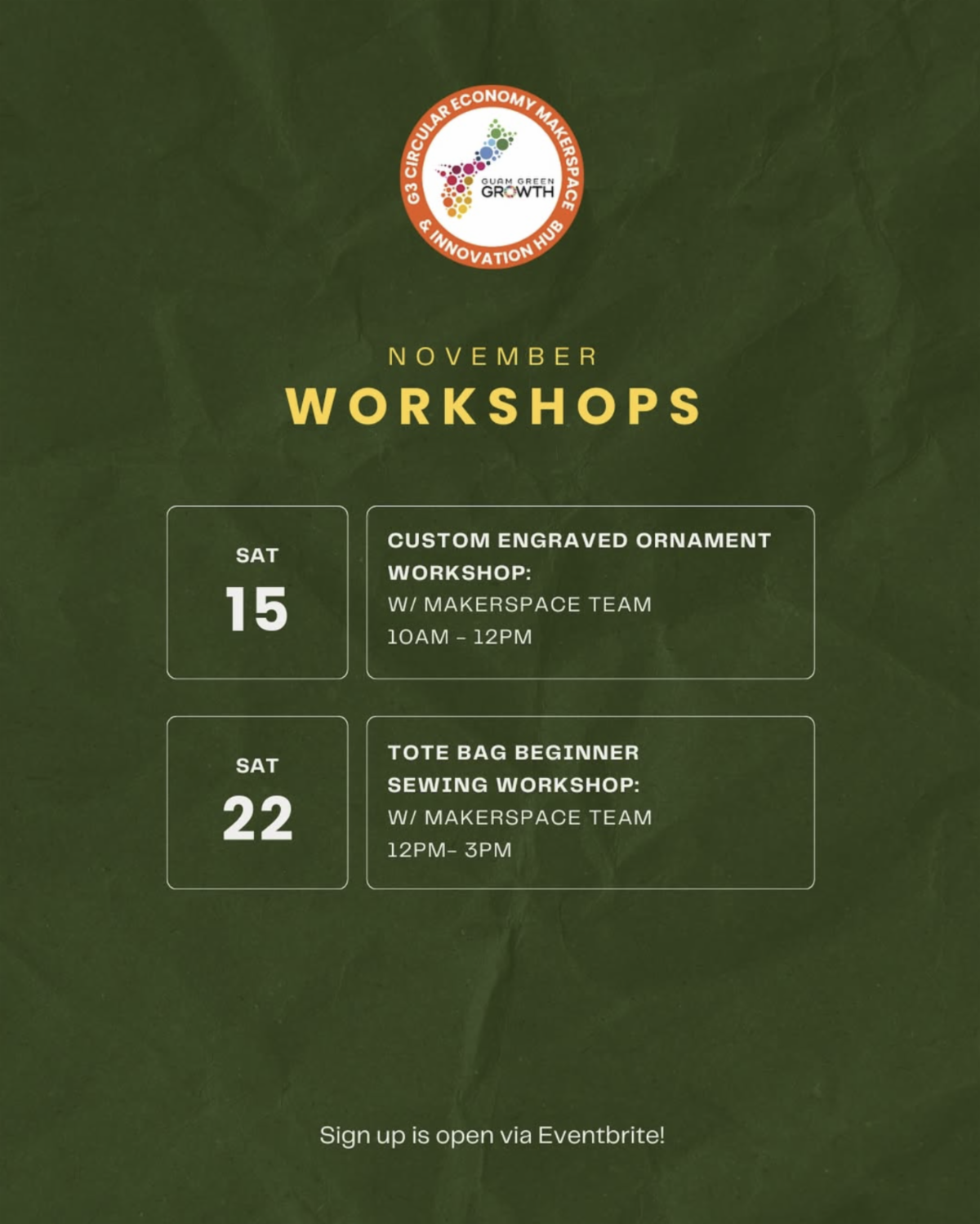 G3 CIRCULAR ECONOMY MAKERSPACE & INNOVATION HUB

GUAM GREEN GROWTH

NOVEMBER

WORKSHOPS

SAT
15

CUSTOM ENGRAVED ORNAMENT WORKSHOP:
W/ MAKERSPACE TEAM
10AM - 12PM

SAT
22

TOTE BAG BEGINNER SEWING WORKSHOP:
W/ MAKERSPACE TEAM
12PM- 3PM

Sign up is open via Eventbrite!